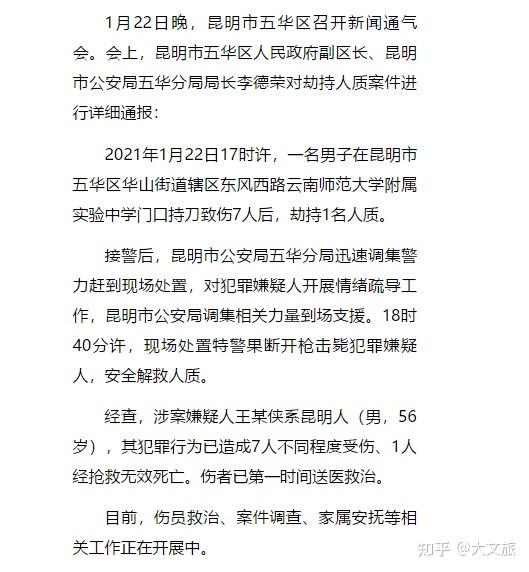 1月22日晚，昆明市五华区召开新闻通气会。会上，昆明市五华区人民政府副区长、昆明市公安局五华分局局长李德荣对劫持人质案件进行详细通报：

2021年1月22日17时许，一名男子在昆明市五华区华山街道辖区东风西路云南师范大学附属实验中学门口持刀致伤7人后，劫持1名人质。

接警后，昆明市公安局五华分局迅速调集警力赶到现场处置，对犯罪嫌疑人开展情绪疏导工作，昆明市公安局调集相关力量到场支援。18时40分许，现场处置特警果断开枪击毙犯罪嫌疑人，安全解救人质。

经查，涉案嫌疑人王某侠系昆明人（男，56岁），其犯罪行为已造成7人不同程度受伤、1人经抢救无效死亡。伤者已第一时间送医救治。

目前，伤员救治、案件调查、家属安抚等相关工作正在开展中。

知乎 @大文旅